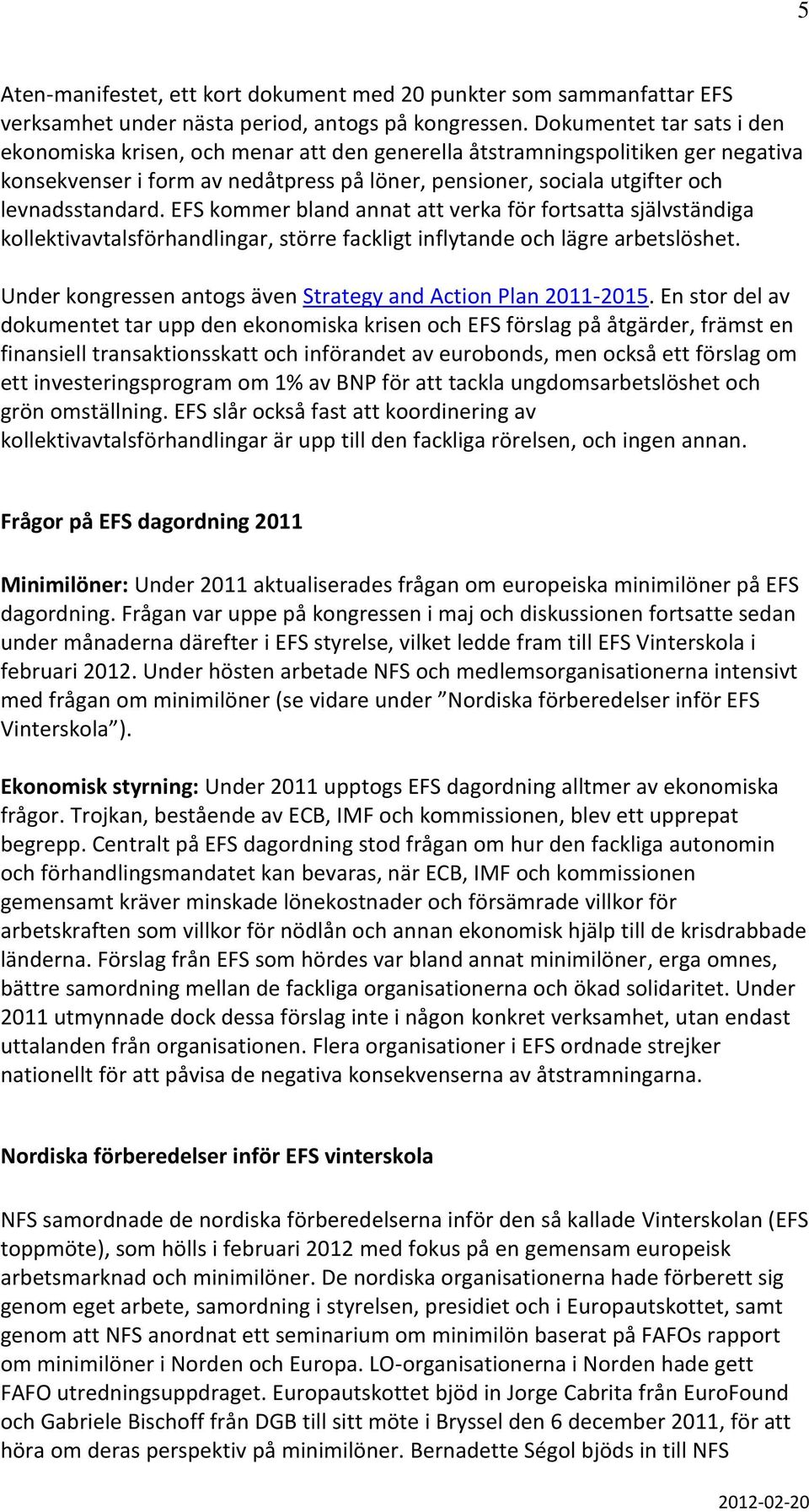 5

Aten-manifestet, ett kort dokument med 20 punkter som sammanfattar EFS verksamhet under nästa period, antogs på kongressen. Dokumentet tar sats i den ekonomiska krisen, och menar att den generella åtstramningspolitiken ger negativa konsekvenser i form av nedåtpress på löner, pensioner, sociala utgifter och levnadsstandard. EFS kommer bland annat att verka för fortsatta självständiga kollektivavtalsförhandlingar, större fackligt inflytande och lägre arbetslöshet.

Under kongressen antogs även Strategy and Action Plan 2011-2015. En stor del av dokumentet tar upp den ekonomiska krisen och EFS förslag på åtgärder, främst en finansiell transaktionsskatt och införandet av eurobonds, men också ett förslag om ett investeringsprogram om 1% av BNP för att tackla ungdomsarbetslöshet och grön omställning. EFS slår också fast att koordinering av kollektivavtalsförhandlingar är upp till den fackliga rörelsen, och ingen annan.

Frågor på EFS dagordning 2011

Minimilöner: Under 2011 aktualiserades frågan om europeiska minimilöner på EFS dagordning. Frågan var uppe på kongressen i maj och diskussionen fortsatte sedan under månaderna därefter i EFS styrelse, vilket ledde fram till EFS Vinterskola i februari 2012. Under hösten arbetade NFS och medlemsorganisationerna intensivt med frågan om minimilöner (se vidare under ”Nordiska förberedelser inför EFS Vinterskola”).

Ekonomisk styrning: Under 2011 upptogs EFS dagordning alltmer av ekonomiska frågor. Trojkan, bestående av ECB, IMF och kommissionen, blev ett upprepat begrepp. Centralt på EFS dagordning stod frågan om hur den fackliga autonomin och förhandlingsmandatet kan bevaras, när ECB, IMF och kommissionen gemensamt kräver minskade lönekostnader och försämrade villkor för arbetskraften som villkor för nödlån och annan ekonomisk hjälp till de krisdrabbade länderna. Förslag från EFS som hördes var bland annat minimilöner, erga omnes, bättre samordning mellan de fackliga organisationerna och ökad solidaritet. Under 2011 utmynnade dock dessa förslag inte i någon konkret verksamhet, utan endast uttalanden från organisationen. Flera organisationer i EFS ordnade strejker nationellt för att påvisa de negativa konsekvenserna av åtstramningarna.

Nordiska förberedelser inför EFS vinterskola

NFS samordnade de nordiska förberedelserna inför den så kallade Vinterskolan (EFS toppmöte), som hölls i februari 2012 med fokus på en gemensam europeisk arbetsmarknad och minimilöner. De nordiska organisationerna hade förberett sig genom eget arbete, samordning i styrelsen, presidiet och i Europautskottet, samt genom att NFS anordnat ett seminarium om minimilön baserat på FAFOs rapport om minimilöner i Norden och Europa. LO-organisationerna i Norden hade gett FAFO utredningsuppdraget. Europautskottet bjöd in Jorge Cabrita från EuroFound och Gabriele Bischoff från DGB till sitt möte i Bryssel den 6 december 2011, för att höra om deras perspektiv på minimilöner. Bernadette Ségol bjöds in till NFS

2012-02-20